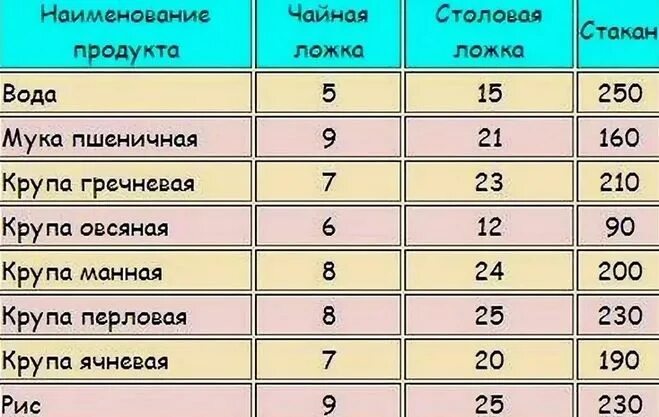 | Наименование продукта | Чайная ложка | Столовая ложка | Стакан |
|---|---|---|---|
| Вода | 5 | 15 | 250 |
| Мука пшеничная | 9 | 21 | 160 |
| Крупа гречневая | 7 | 23 | 210 |
| Крупа овсяная | 6 | 12 | 90 |
| Крупа манная | 8 | 24 | 200 |
| Крупа перловая | 8 | 25 | 230 |
| Крупа ячневая | 7 | 20 | 190 |
| Рис | 9 | 25 | 230 |